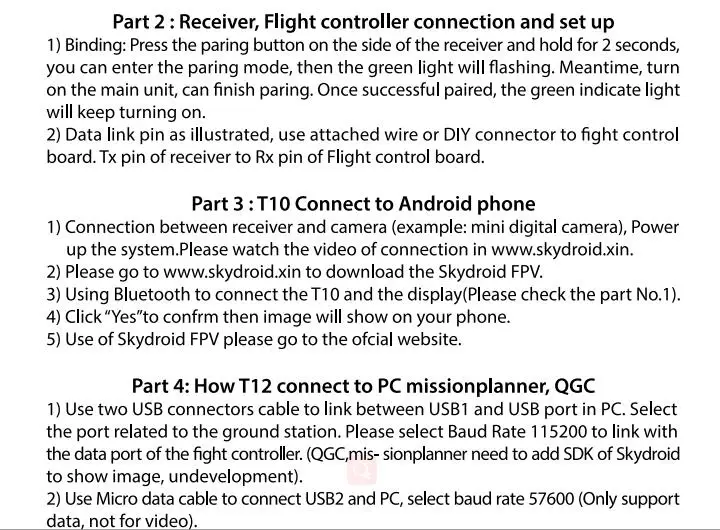 Part 2 : Receiver, Flight controller connection and set up
1) Binding: Press the paring button on the side of the receiver and hold for 2 seconds, you can enter the paring mode, then the green light will flashing. Meantime, turn on the main unit, can finish paring. Once successful paired, the green indicate light will keep turning on.
2) Data link pin as illustrated, use attached wire or DIY connector to fight control board. Tx pin of receiver to Rx pin of Flight control board.

Part 3 : T10 Connect to Android phone
1) Connection between receiver and camera (example: mini digital camera), Power up the system.Please watch the video of connection in www.skydroid.xin.
2) Please go to www.skydroid.xin to download the Skydroid FPV.
3) Using Bluetooth to connect the T10 and the display(Please check the part No.1).
4) Click "Yes"to confrm then image will show on your phone.
5) Use of Skydroid FPV please go to the ofcial website.

Part 4: How T12 connect to PC missionplanner, QGC
1) Use two USB connectors cable to link between USB1 and USB port in PC. Select the port related to the ground station. Please select Baud Rate 115200 to link with the data port of the fight controller. (QGC,mis- sionplanner need to add SDK of Skydroid to show image, undevelopment).
2) Use Micro data cable to connect USB2 and PC, select baud rate 57600 (Only support data, not for video).